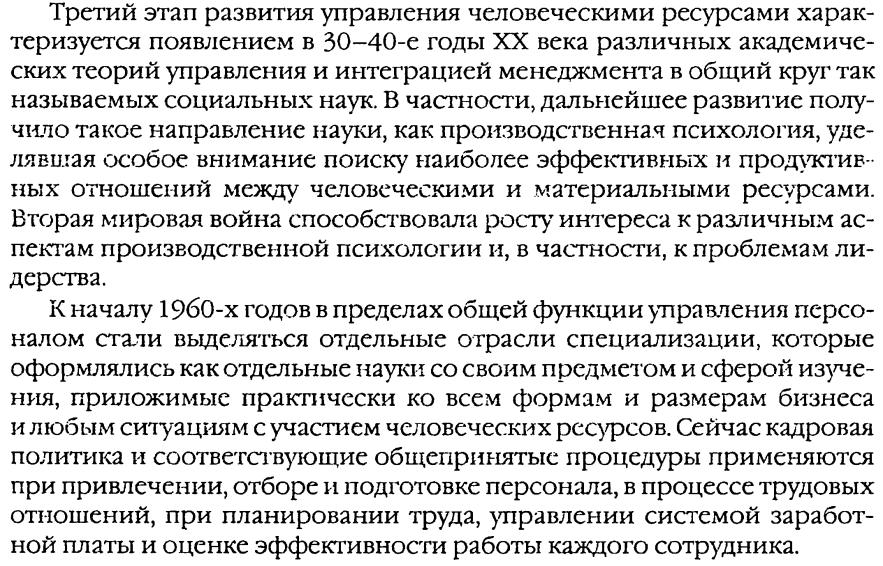 Третий этап развития управления человеческими ресурсами характеризуется появлением в 30–40-е годы XX века различных академических теорий управления и интеграцией менеджмента в общий круг так называемых социальных наук. В частности, дальнейшее развитие получило такое направление науки, как производственная психология, уделявшая особое внимание поиску наиболее эффективных и продуктивных отношений между человеческими и материальными ресурсами. Вторая мировая война способствовала росту интереса к различным аспектам производственной психологии и, в частности, к проблемам лидерства.

К началу 1960-х годов в пределах общей функции управления персоналом стали выделяться отдельные отрасли специализации, которые оформлялись как отдельные науки со своим предметом и сферой изучения, приложимые практически ко всем формам и размерам бизнеса и любым ситуациям с участием человеческих ресурсов. Сейчас кадровая политика и соответствующие общепринятые процедуры применяются при привлечении, отборе и подготовке персонала, в процессе трудовых отношений, при планировании труда, управлении системой заработной платы и оценке эффективности работы каждого сотрудника.